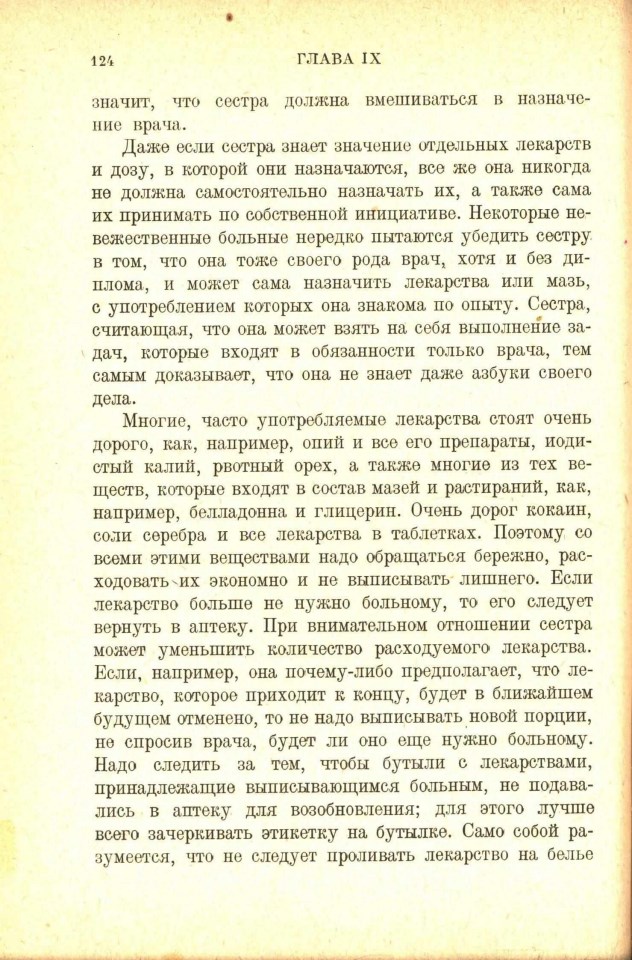 124 ГЛАВА IX

значит, что сестра должна вмешиваться в назначение врача.

Даже если сестра знает значение отдельных лекарств и дозу, в которой они назначаются, все же она никогда не должна самостоятельно назначать их, а также сама их принимать по собственной инициативе. Некоторые невежественные больные нередко пытаются убедить сестру в том, что она тоже своего рода врач, хотя и без диплома, и может сама назначить лекарства или мазь, с употреблением которых она знакома по опыту. Сестра, считающая, что она может взять на себя выполнение задач, которые входят в обязанности только врача, тем самым доказывает, что она не знает даже азбуки своего дела.

Многие, часто употребляемые лекарства стоят очень дорого, как, например, опий и все его препараты, иодистый калий, рвотный орех, а также многие из тех веществ, которые входят в состав мазей и растираний, как, например, белладонна и глицерин. Очень дорог кокаин, соли серебра и все лекарства в таблетках. Поэтому со всеми этими веществами надо обращаться бережно, расходовать их экономно и не выписывать лишнего. Если лекарство больше не нужно больному, то его следует вернуть в аптеку. При внимательном отношении сестра может уменьшить количество расходуемого лекарства. Если, например, она почему-либо предполагает, что лекарство, которое приходит к концу, будет в ближайшем будущем отменено, то не надо выписывать новой порции, не спросив врача, будет ли оно еще нужно больному. Надо следить за тем, чтобы бутыли с лекарствами, принадлежащие выписывающимся больным, не подавались в аптеку для возобновления; для этого лучше всего зачеркивать этикетку на бутылке. Само собой разумеется, что не следует проливать лекарство на белье